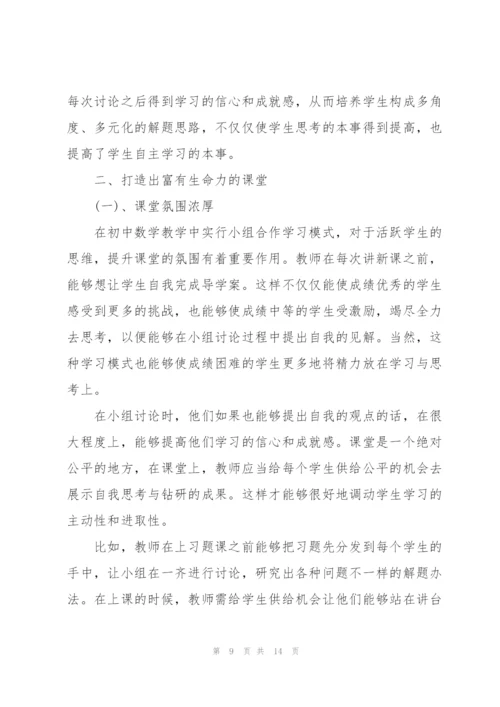 每次讨论之后得到学习的信心和成就感，从而培养学生构成多角度、多元化的解题思路，不仅仅使学生思考的本事得到提高，也提高了学生自主学习的本事。

二、打造出富有生命力的课堂

(一)、课堂氛围浓厚

在初中数学教学中实行小组合作学习模式，对于活跃学生的思维，提升课堂的氛围有着重要作用。教师在每次讲新课之前，能够想让学生自我完成导学案。这样不仅仅能使成绩优秀的学生感受到更多的挑战，也能够使成绩中等的学生受激励，竭尽全力去思考，以便能够在小组讨论过程中提出自我的见解。当然，这种学习模式也能够使成绩困难的学生更多地将精力放在学习与思考上。

在小组讨论时，他们如果也能够提出自我的观点的话，在很大程度上，能够提高他们学习的信心和成就感。课堂是一个绝对公平的地方，在课堂上，教师应当给每个学生供给公平的机会去展示自我思考与钻研的成果。这样才能够很好地调动学生学习的主动性和进取性。

比如，教师在上习题课之前能够把习题先分发到每个学生的手中，让小组在一齐进行讨论，研究出各种问题不一样的解题办法。在上课的时候，教师需给学生供给机会让他们能够站在讲台

第 9 页 共 14 页